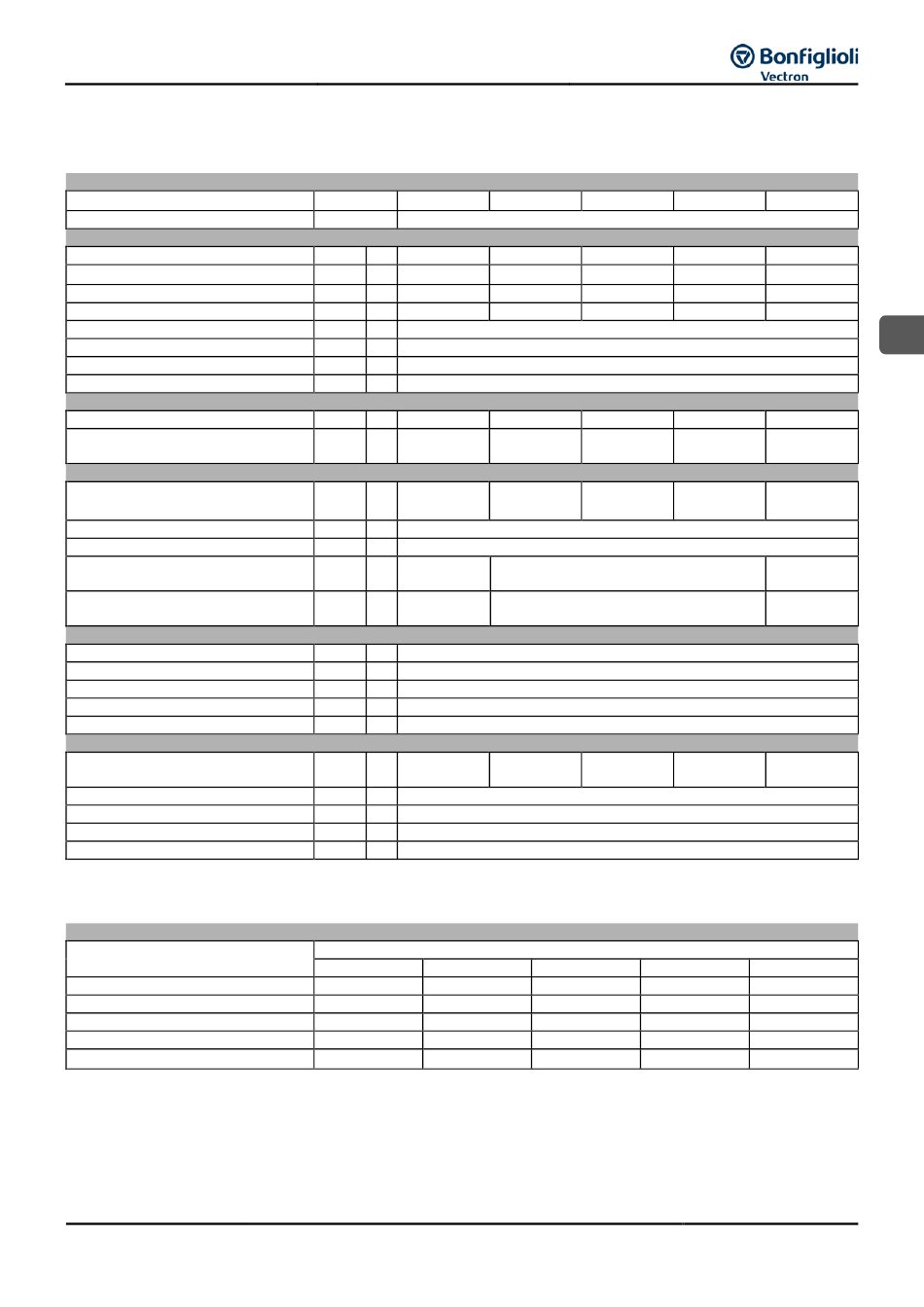 Bonfiglioli Vectron